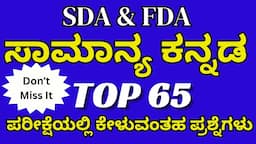 SDA & FDA

ಸಾಮಾನ್ಯ ಕನ್ನಡ

Don't Miss It

TOP 65

ಪರೀಕ್ಷೆಯಲ್ಲಿ ಕೇಳುವಂತಹ ಪ್ರಶ್ನೆಗಳು